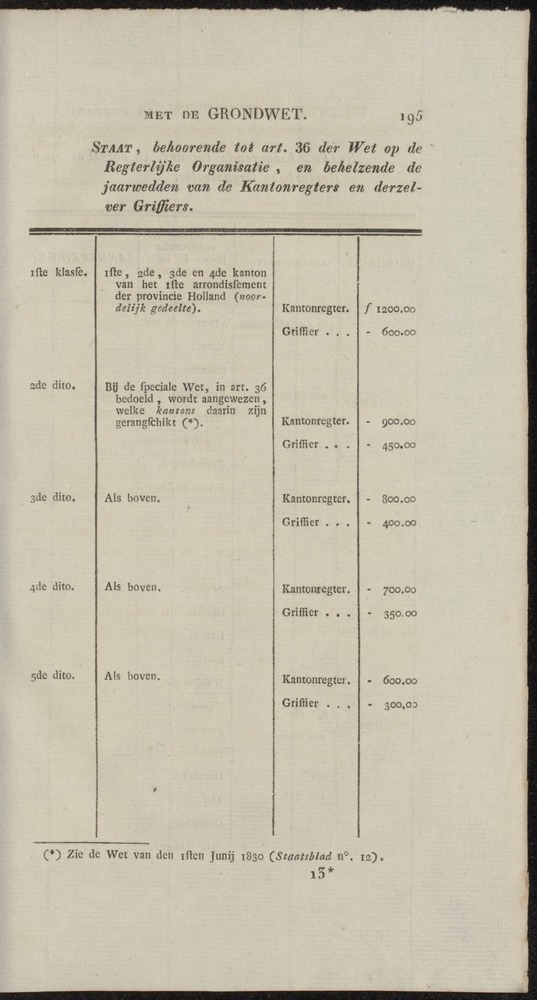 MET DE GRONDWET. 195

STAAT, behoorende tot art. 36 der Wet op de Regterlijke Organisatie, en behelzende de jaarwedden van de Kantonregters en derzelver Griffiers.

| | | | |
|---|---|---|---|
| 1ste klasſe. | 1ste, 2de, 3de en 4de kanton van het 1ste arrondisſement der provincie Holland (noordelijk gedeelte). | Kantonregter. | f 1200.00 |
| | | Griffier . . . | - 600.00 |
| 2de dito. | Bij de ſpeciale Wet, in art. 36 bedoeld, wordt aangewezen, welke kantons daarin zijn gerangſchikt (*). | Kantonregter. | - 900.00 |
| | | Griffier . . . | - 450.00 |
| 3de dito. | Als boven. | Kantonregter. | - 800.00 |
| | | Griffier . . . | - 400.00 |
| 4de dito. | Als boven. | Kantonregter. | - 700.00 |
| | | Griffier . . . | - 350.00 |
| 5de dito. | Als boven. | Kantonregter. | - 600.00 |
| | | Griffier . . . | - 300.00 |

(*) Zie de Wet van den 1ſten Junij 1830 (Staatsblad n°. 12).

13*